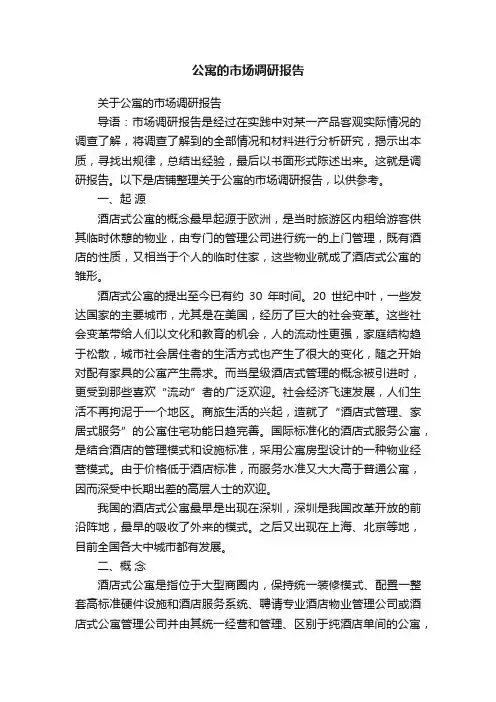 公寓的市场调研报告

关于公寓的市场调研报告

导语：市场调研报告是经过在实践中对某一产品客观实际情况的调查了解，将调查了解到的全部情况和材料进行分析研究，揭示出本质，寻找出规律，总结出经验，最后以书面形式陈述出来。这就是调研报告。以下是店铺整理关于公寓的市场调研报告，以供参考。

一、起 源

酒店式公寓的概念最早起源于欧洲，是当时旅游区内租给游客供其临时休憩的物业，由专门的管理公司进行统一的上门管理，既有酒店的性质，又相当于个人的临时住家，这些物业就成了酒店式公寓的雏形。

酒店式公寓的提出至今已有约 30 年时间。20 世纪中叶，一些发达国家的主要城市，尤其是在美国，经历了巨大的社会变革。这些社会变革带给人们以文化和教育的机会，人的流动性更强，家庭结构趋于松散，城市社会居住者的生活方式也产生了很大的变化，随之开始对配有家具的公寓产生需求。而当星级酒店式管理的概念被引进时，更受到那些喜欢“流动”者的广泛欢迎。社会经济飞速发展，人们生活不再拘泥于一个地区。商旅生活的兴起，造就了“酒店式管理、家居式服务”的公寓住宅功能日趋完善。国际标准化的酒店式服务公寓，是结合酒店的管理模式和设施标准，采用公寓房型设计的一种物业经营模式。由于价格低于酒店标准，而服务水准又大大高于普通公寓，因而深受中长期出差的高层人士的欢迎。

我国的酒店式公寓最早是出现在深圳，深圳是我国改革开放的前沿阵地，最早的吸收了外来的模式。之后又出现在上海、北京等地，目前全国各大中城市都有发展。

二、概 念

酒店式公寓是指位于大型商圈内，保持统一装修模式、配置一整套高标准硬件设施和酒店服务系统、聘请专业酒店物业管理公司或酒店式公寓管理公司并由其统一经营和管理、区别于纯酒店单间的公寓，